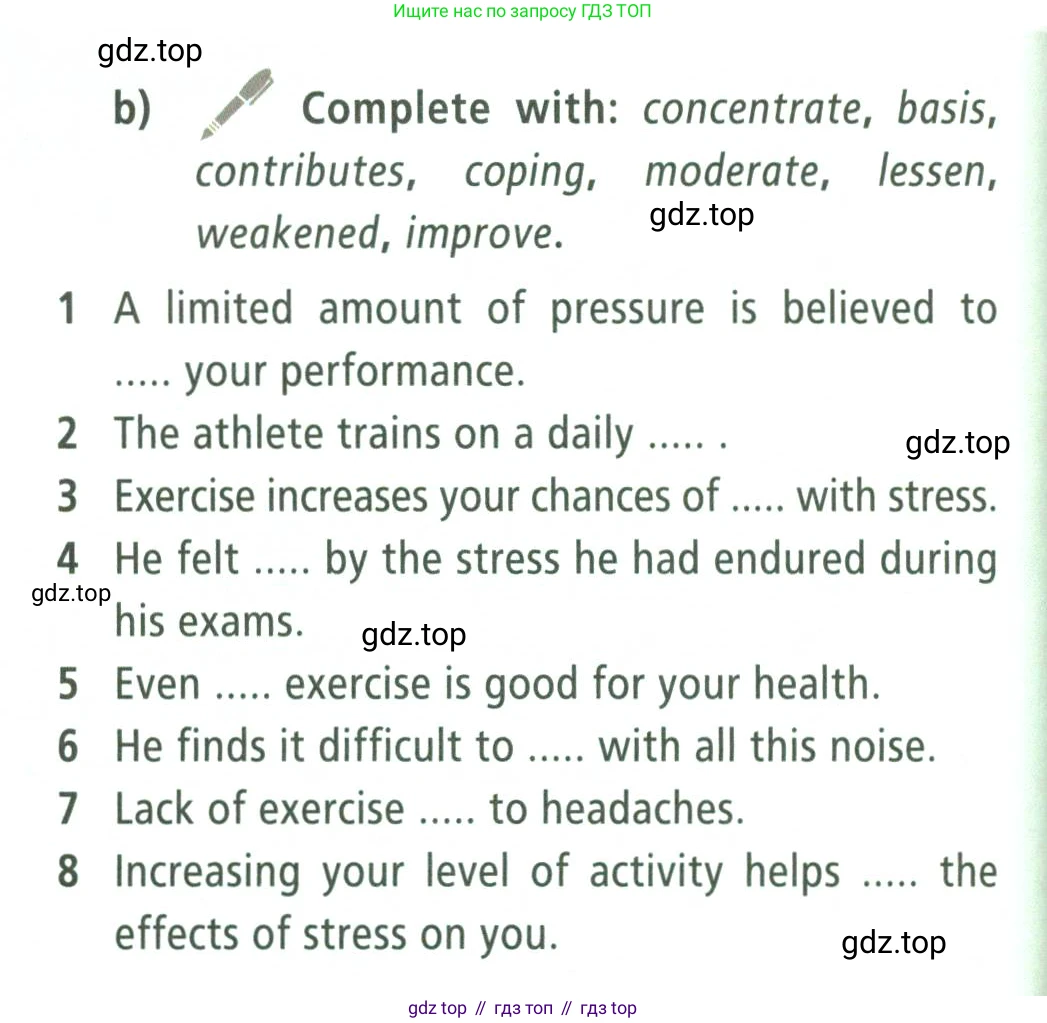 Ищите нас по запросу ГДЗ ТОП

gdz.top

b) Complete with: concentrate, basis, contributes, coping, moderate, lessen, weakened, improve.

gdz.top

1 A limited amount of pressure is believed to ..... your performance.

2 The athlete trains on a daily ..... .

gdz.top

3 Exercise increases your chances of ..... with stress.

4 He felt ..... by the stress he had endured during his exams.

gdz.top

gdz.top

5 Even ..... exercise is good for your health.

6 He finds it difficult to ..... with all this noise.

7 Lack of exercise ..... to headaches.

8 Increasing your level of activity helps ..... the effects of stress on you.

gdz.top

gdz top // гдз топ // гдз top